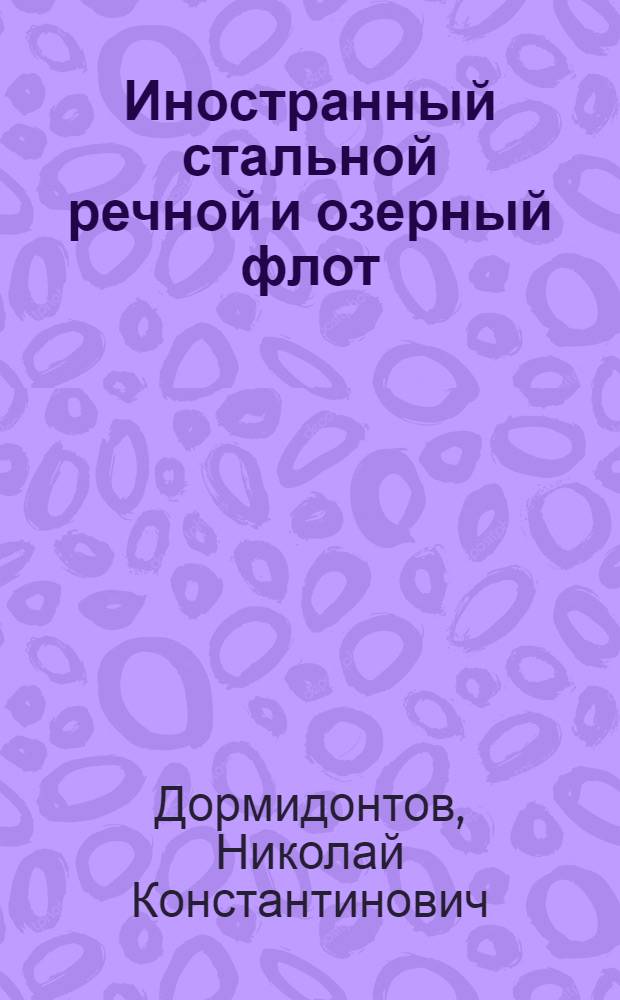 Иностранный стальной речной и озерный флот

Дормидонтов, Николай Константинович